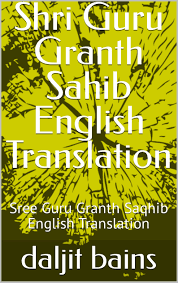 Shri Guru Granth Sahib English Translation

Sree Guru Granth Saqhib English Translation

daljit bains